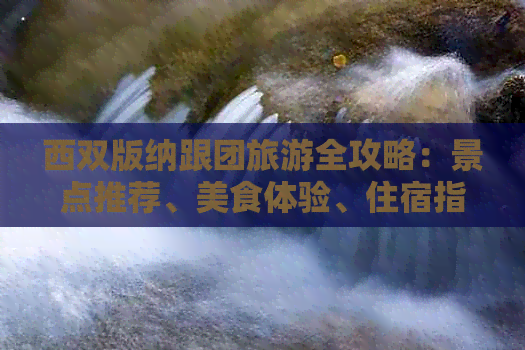 西双版纳跟团旅游全攻略：景点推荐、美食体验、住宿指